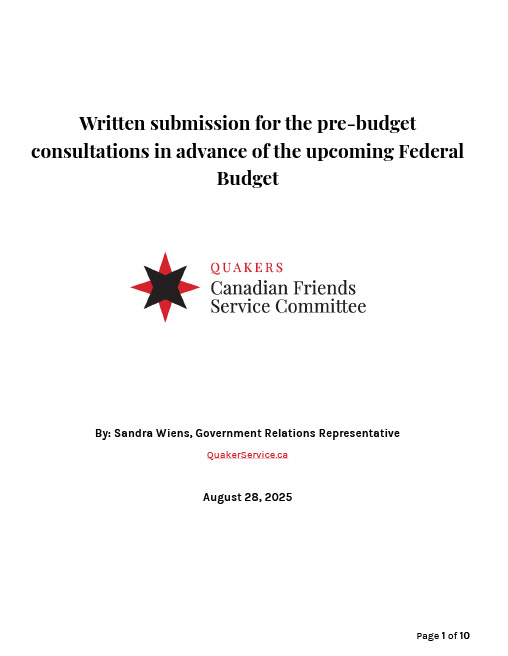 Written submission for the pre-budget consultations in advance of the upcoming Federal Budget

QUAKERS
Canadian Friends
Service Committee

By: Sandra Wiens, Government Relations Representative

QuakerService.ca

August 28, 2025

Page 1 of 10